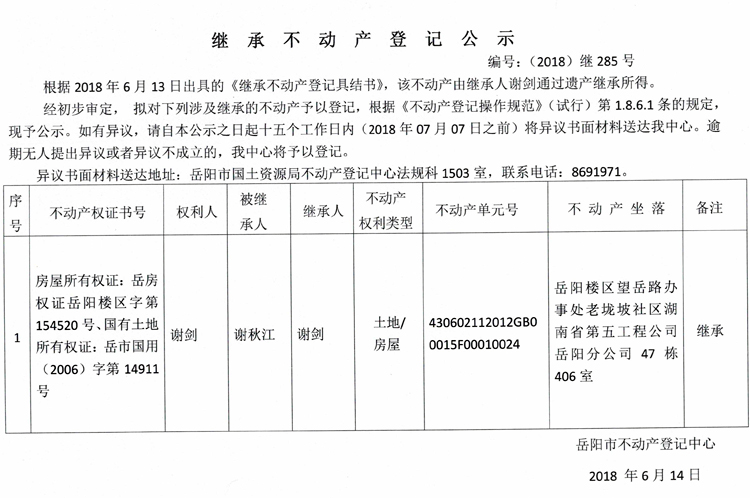 继 承 不 动 产 登 记 公 示

编号：（2018）继 285 号

根据 2018 年 6 月 13 日出具的《继承不动产登记具结书》，该不动产由继承人谢剑通过遗产继承所得。

经初步审定， 拟对下列涉及继承的不动产予以登记，根据《不动产登记操作规范》（试行）第 1.8.6.1 条的规定，现予公示。如有异议，请自本公示之日起十五个工作日内（2018 年 07 月 07 日之前）将异议书面材料送达我中心。逾期无人提出异议或者异议不成立的，我中心将予以登记。

异议书面材料送达地址：岳阳市国土资源局不动产登记中心法规科 1503 室，联系电话：8691971。

| 序号 | 不动产权证书号 | 权利人 | 被继承人 | 继承人 | 不动产权利类型 | 不动产单元号 | 不 动 产 坐 落 | 备注 |
|---|---|---|---|---|---|---|---|---|
| 1 | 房屋所有权证：岳房权证岳阳楼区字第 154520 号、国有土地所有权证：岳市国用（2006）字第 14911 号 | 谢剑 | 谢秋江 | 谢剑 | 土地/房屋 | 430602112012GB00015F00010024 | 岳阳楼区望岳路办事处老垅坡社区湖南省第五工程公司岳阳分公司 47 栋 406 室 | 继承 |

岳阳市不动产登记中心

2018 年 6 月 14 日